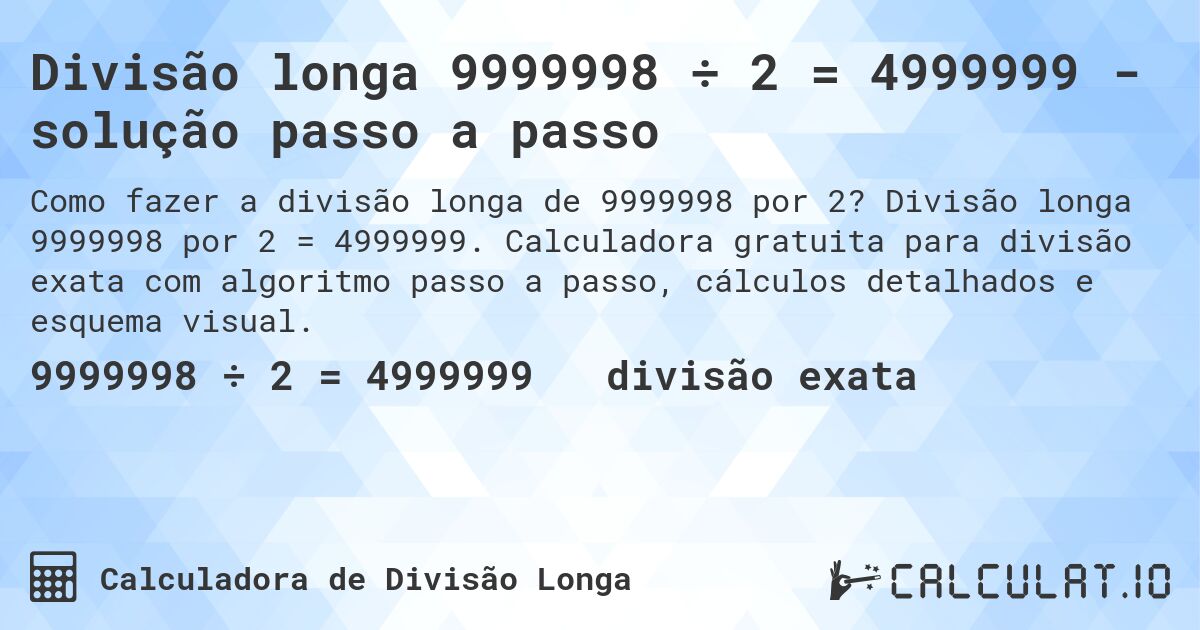 Divisão longa 9999998 ÷ 2 = 4999999 - solução passo a passo

Como fazer a divisão longa de 9999998 por 2? Divisão longa 9999998 por 2 = 4999999. Calculadora gratuita para divisão exata com algoritmo passo a passo, cálculos detalhados e esquema visual.

9999998 ÷ 2 = 4999999 divisão exata

Calculadora de Divisão Longa

CALCULAT.IO